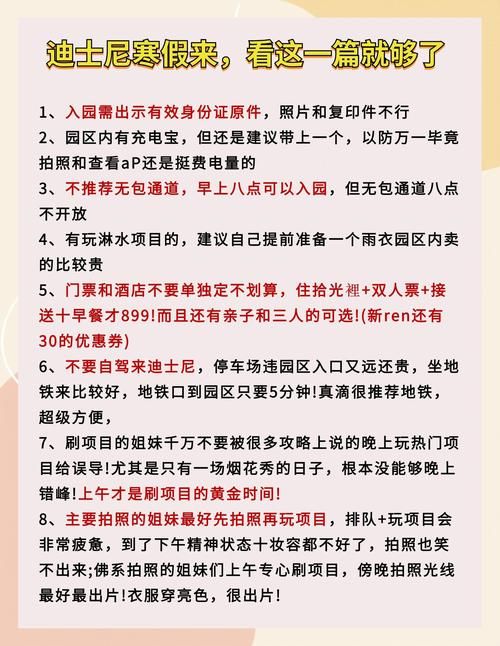 迪士尼寒假来，看这一篇就够了

1、入园需出示有效身份证原件，照片和复印件不行

2、园区内有充电宝，但还是建议带上一个，以防万一毕竟拍照和查看aP还是挺费电量的

3、不推荐无包通道，早上八点可以入园，但无包通道八点不开放

4、有玩淋水项目的，建议自己提前准备一个雨衣园区内卖的比较贵

5、门票和酒店不要单独定不划算，住拾光裡+双人票+接送十早餐才899!而且还有亲子和三人的可选!(新ren还有30的优惠券)

6、不要自驾来迪士尼，停车场违园区入口又远还贵，坐地铁来比较好，地铁口到园区只要5分钟!真滴很推荐地铁，超级方便，

7、刷项目的姐妹千万不要被很多攻略上说的晚上玩热门项目给误导!尤其是只有一场烟花秀的日子，根本没能够晚上错峰!上午才是刷项目的黄金时间!

8、主要拍照的姐妹最好先拍照再玩项目，排队+玩项目会非常疲惫，到了下午精神状态十妆容都不好了，拍照也笑不出来;佛系拍照的姐妹们上午专心刷项目，傍晚拍照光线最好最出片!衣服穿亮色，很出片!